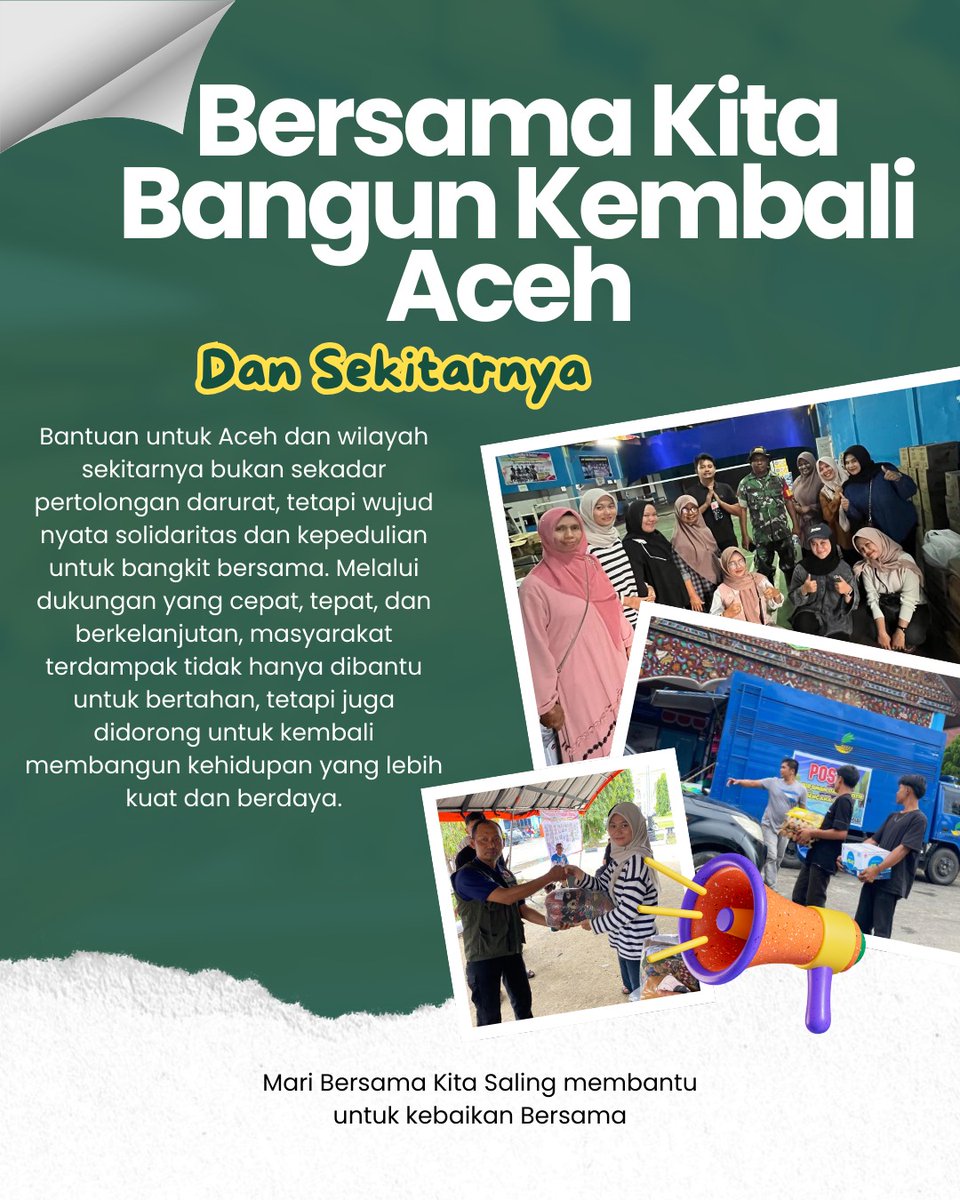 Bersama Kita Bangun Kembali Aceh

Dan Sekitarnya

Bantuan untuk Aceh dan wilayah sekitarnya bukan sekadar pertolongan darurat, tetapi wujud nyata solidaritas dan kepedulian untuk bangkit bersama. Melalui dukungan yang cepat, tepat, dan berkelanjutan, masyarakat terdampak tidak hanya dibantu untuk bertahan, tetapi juga didorong untuk kembali membangun kehidupan yang lebih kuat dan berdaya.

POS

Mari Bersama Kita Saling membantu untuk kebaikan Bersama